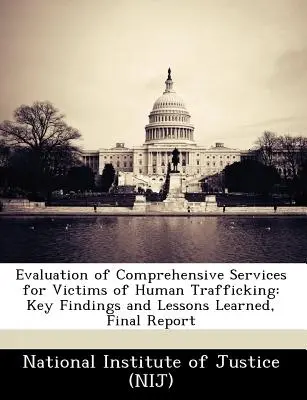 Evaluation of Comprehensive Services for Victims of Human Trafficking: Key Findings and Lessons Learned, Final Report

National Institute of Justice (NIJ)